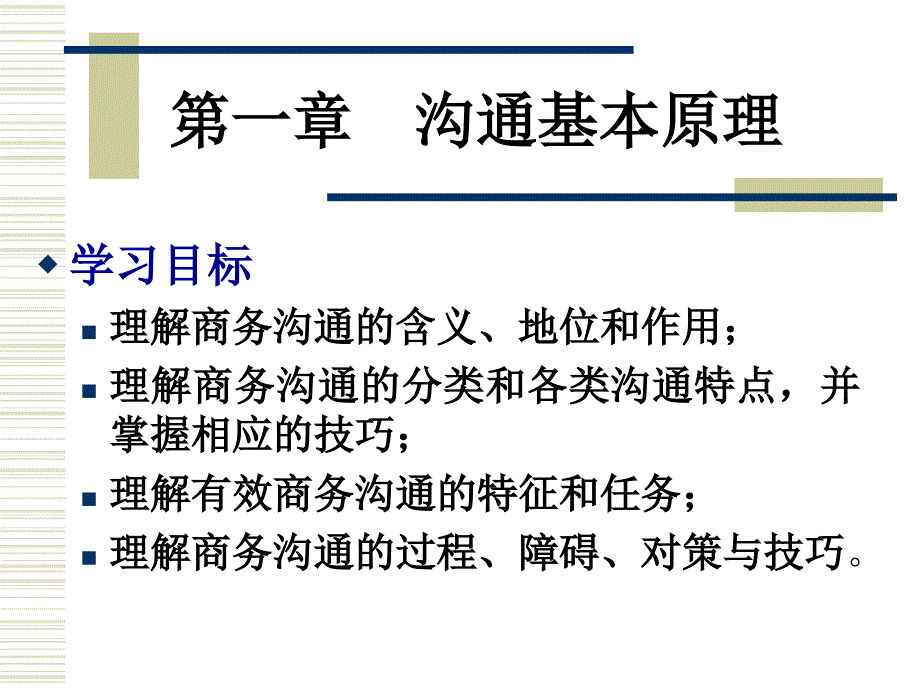 第一章　沟通基本原理

学习目标

理解商务沟通的含义、地位和作用；

理解商务沟通的分类和各类沟通特点，并掌握相应的技巧；

理解有效商务沟通的特征和任务；

理解商务沟通的过程、障碍、对策与技巧。